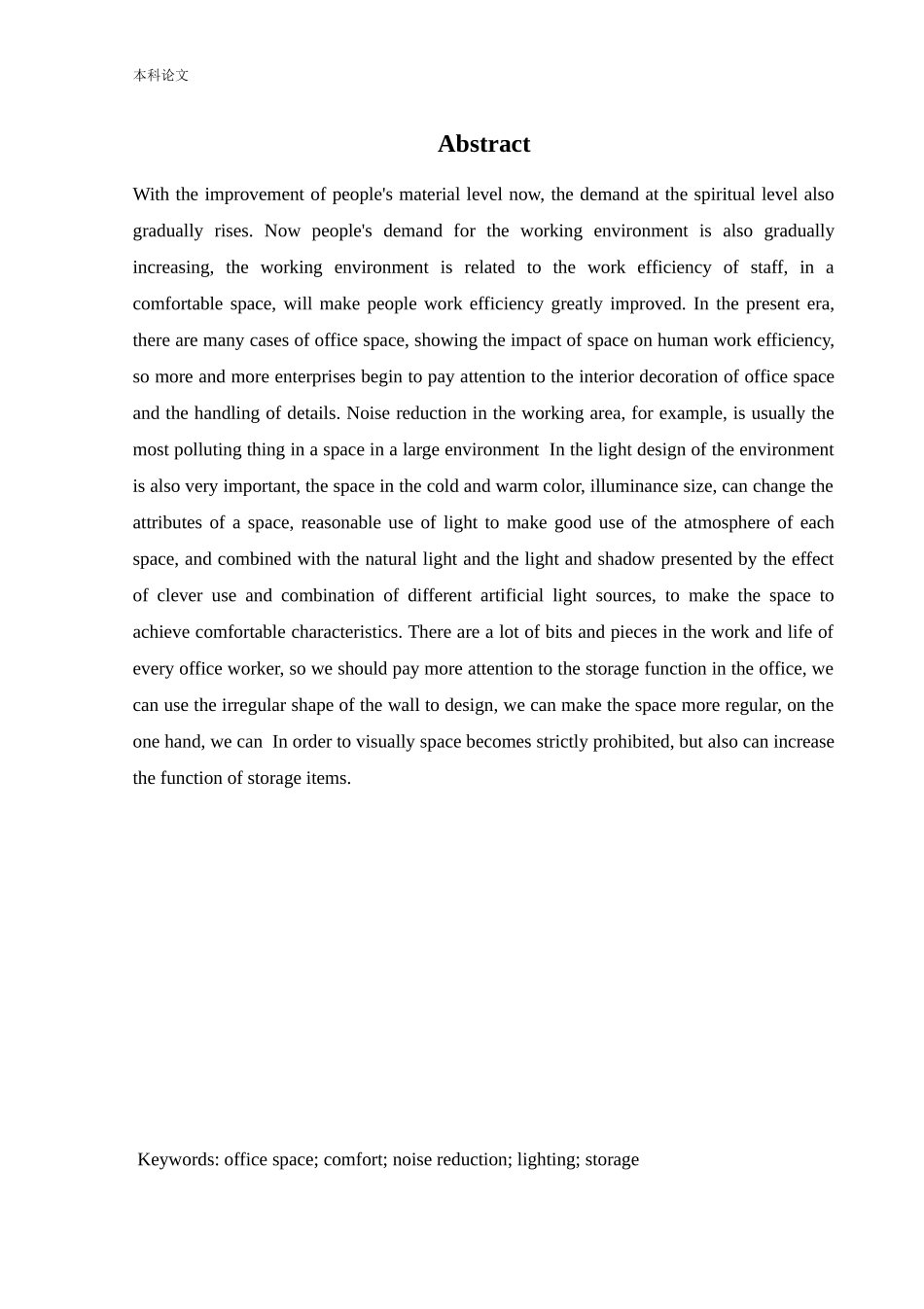 本科论文

Abstract

With the improvement of people's material level now, the demand at the spiritual level also gradually rises. Now people's demand for the working environment is also gradually increasing, the working environment is related to the work efficiency of staff, in a comfortable space, will make people work efficiency greatly improved. In the present era, there are many cases of office space, showing the impact of space on human work efficiency, so more and more enterprises begin to pay attention to the interior decoration of office space and the handling of details. Noise reduction in the working area, for example, is usually the most polluting thing in a space in a large environment In the light design of the environment is also very important, the space in the cold and warm color, illuminance size, can change the attributes of a space, reasonable use of light to make good use of the atmosphere of each space, and combined with the natural light and the light and shadow presented by the effect of clever use and combination of different artificial light sources, to make the space to achieve comfortable characteristics. There are a lot of bits and pieces in the work and life of every office worker, so we should pay more attention to the storage function in the office, we can use the irregular shape of the wall to design, we can make the space more regular, on the one hand, we can In order to visually space becomes strictly prohibited, but also can increase the function of storage items.

Keywords: office space; comfort; noise reduction; lighting; storage